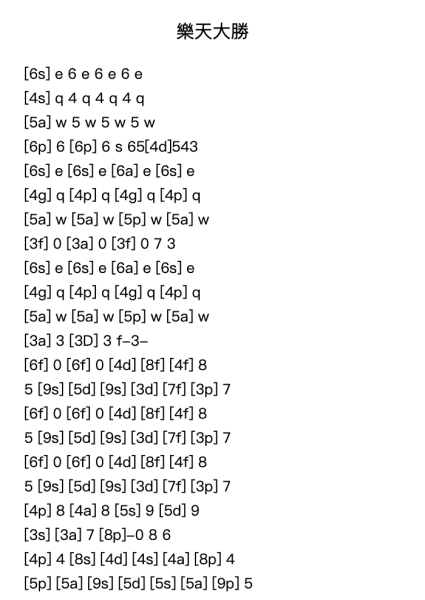 樂天大勝

[6s] e 6 e 6 e 6 e
[4s] q 4 q 4 q 4 q
[5a] w 5 w 5 w 5 w
[6p] 6 [6p] 6 s 65[4d]543
[6s] e [6s] e [6a] e [6s] e
[4g] q [4p] q [4g] q [4p] q
[5a] w [5a] w [5p] w [5a] w
[3f] 0 [3a] 0 [3f] 0 7 3
[6s] e [6s] e [6a] e [6s] e
[4g] q [4p] q [4g] q [4p] q
[5a] w [5a] w [5p] w [5a] w
[3a] 3 [3D] 3 f–3–
[6f] 0 [6f] 0 [4d] [8f] [4f] 8
5 [9s] [5d] [9s] [3d] [7f] [3p] 7
[6f] 0 [6f] 0 [4d] [8f] [4f] 8
5 [9s] [5d] [9s] [3d] [7f] [3p] 7
[6f] 0 [6f] 0 [4d] [8f] [4f] 8
5 [9s] [5d] [9s] [3d] [7f] [3p] 7
[4p] 8 [4a] 8 [5s] 9 [5d] 9
[3s] [3a] 7 [8p]–0 8 6
[4p] 4 [8s] [4d] [4s] [4a] [8p] 4
[5p] [5a] [9s] [5d] [5s] [5a] [9p] 5